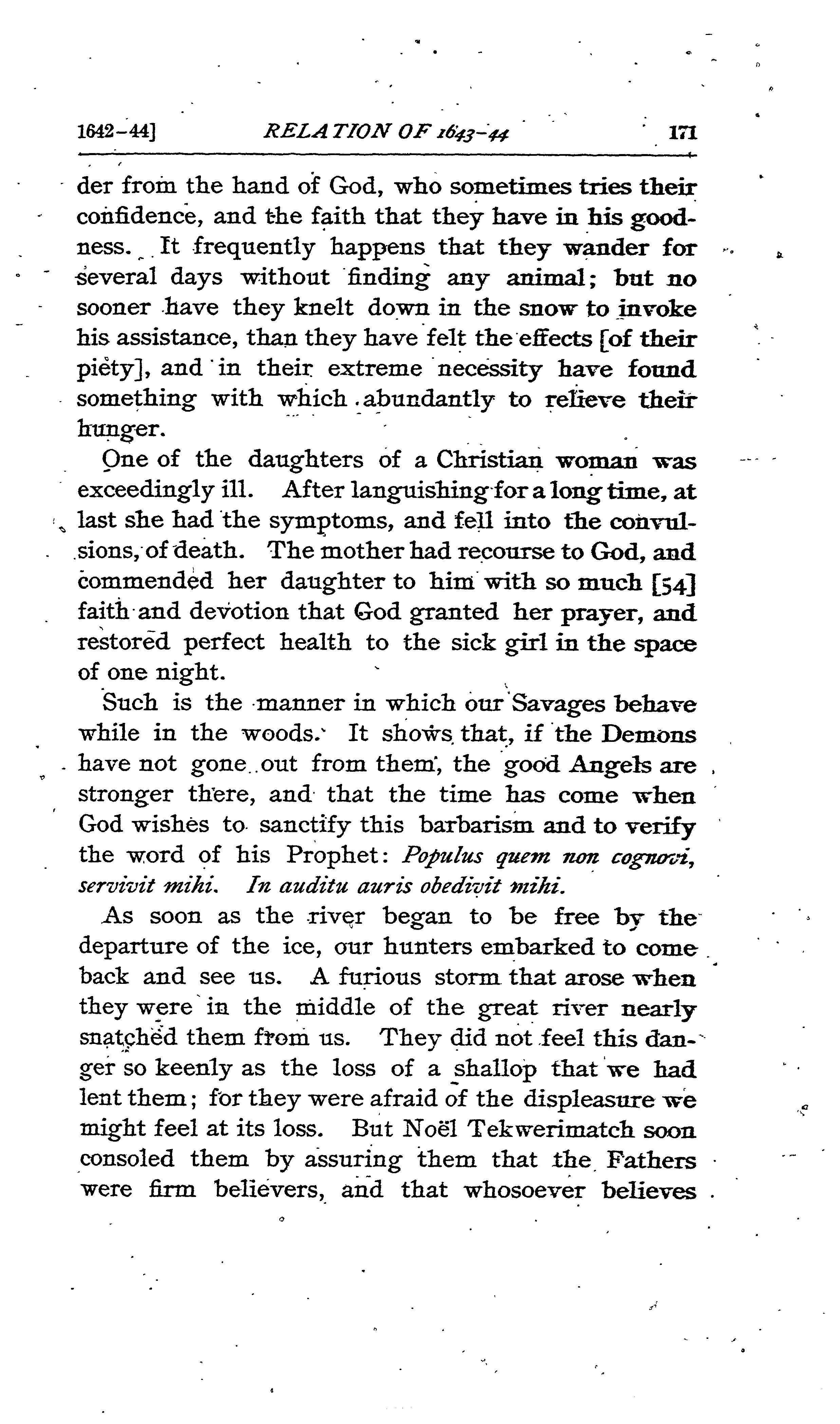 1642-44] RELATION OF 1643-44 171

der from the hand of God, who sometimes tries their confidence, and the faith that they have in his goodness. It frequently happens that they wander for several days without finding any animal; but no sooner have they knelt down in the snow to invoke his assistance, than they have felt the effects [of their piety], and in their extreme necessity have found something with which abundantly to relieve their hunger.

One of the daughters of a Christian woman was exceedingly ill. After languishing for a long time, at last she had the symptoms, and fell into the convulsions, of death. The mother had recourse to God, and commended her daughter to him with so much [54] faith and devotion that God granted her prayer, and restored perfect health to the sick girl in the space of one night.

Such is the manner in which our Savages behave while in the woods. It shows that, if the Demons have not gone out from them, the good Angels are stronger there, and that the time has come when God wishes to sanctify this barbarism and to verify the word of his Prophet: Populus quem non cognovi, servivit mihi. In auditu auris obedivit mihi.

As soon as the river began to be free by the departure of the ice, our hunters embarked to come back and see us. A furious storm that arose when they were in the middle of the great river nearly snatched them from us. They did not feel this danger so keenly as the loss of a shallop that we had lent them; for they were afraid of the displeasure we might feel at its loss. But Noël Tekwerimatch soon consoled them by assuring them that the Fathers were firm believers, and that whosoever believes